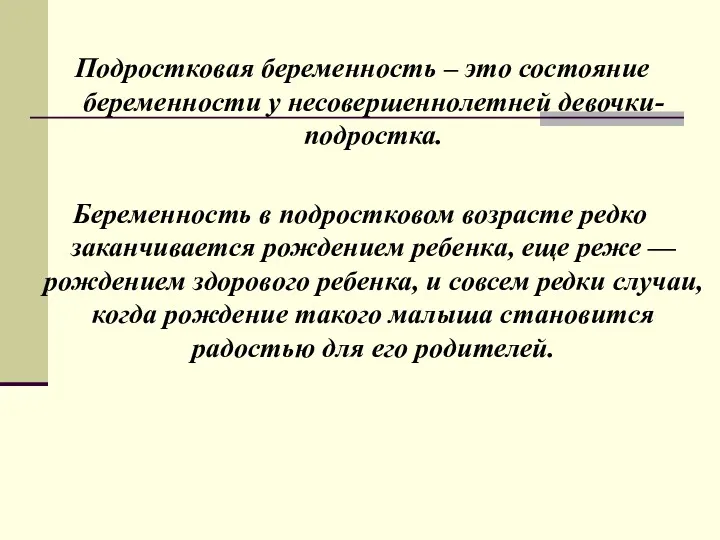 Подростковая беременность – это состояние беременности у несовершеннолетней девочки-подростка.

Беременность в подростковом возрасте редко заканчивается рождением ребенка, еще реже — рождением здорового ребенка, и совсем редки случаи, когда рождение такого малыша становится радостью для его родителей.